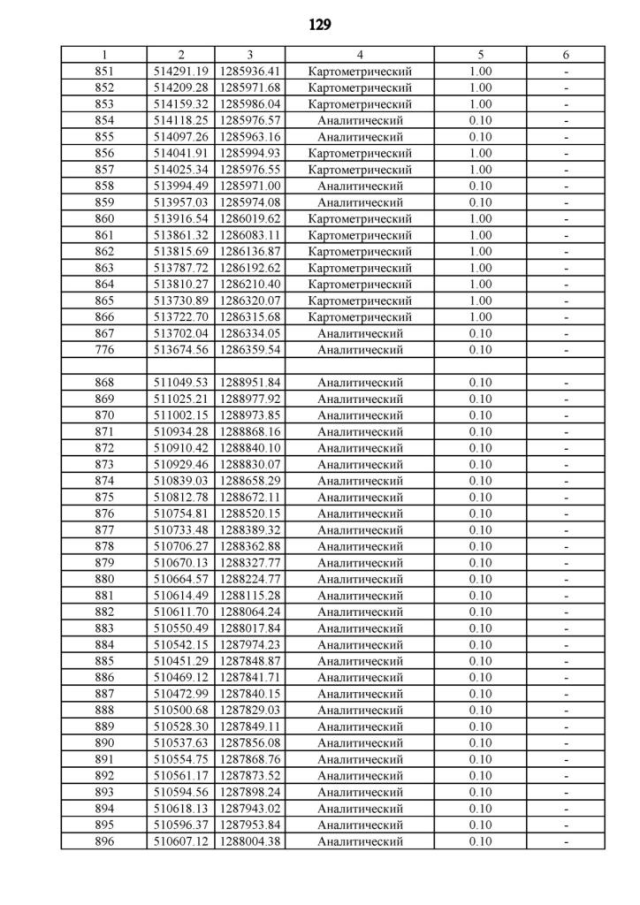 129

| 1 | 2 | 3 | 4 | 5 | 6 |
|---|---|---|---|---|---|
| 851 | 514291.19 | 1285936.41 | Картометрический | 1.00 | - |
| 852 | 514209.28 | 1285971.68 | Картометрический | 1.00 | - |
| 853 | 514159.32 | 1285986.04 | Картометрический | 1.00 | - |
| 854 | 514118.25 | 1285976.57 | Аналитический | 0.10 | - |
| 855 | 514097.26 | 1285963.16 | Аналитический | 0.10 | - |
| 856 | 514041.91 | 1285994.93 | Картометрический | 1.00 | - |
| 857 | 514025.34 | 1285976.55 | Картометрический | 1.00 | - |
| 858 | 513994.49 | 1285971.00 | Аналитический | 0.10 | - |
| 859 | 513957.03 | 1285974.08 | Аналитический | 0.10 | - |
| 860 | 513916.54 | 1286019.62 | Картометрический | 1.00 | - |
| 861 | 513861.32 | 1286083.11 | Картометрический | 1.00 | - |
| 862 | 513815.69 | 1286136.87 | Картометрический | 1.00 | - |
| 863 | 513787.72 | 1286192.62 | Картометрический | 1.00 | - |
| 864 | 513810.27 | 1286210.40 | Картометрический | 1.00 | - |
| 865 | 513730.89 | 1286320.07 | Картометрический | 1.00 | - |
| 866 | 513722.70 | 1286315.68 | Картометрический | 1.00 | - |
| 867 | 513702.04 | 1286334.05 | Аналитический | 0.10 | - |
| 776 | 513674.56 | 1286359.54 | Аналитический | 0.10 | - |
| | | | | | |
| 868 | 511049.53 | 1288951.84 | Аналитический | 0.10 | - |
| 869 | 511025.21 | 1288977.92 | Аналитический | 0.10 | - |
| 870 | 511002.15 | 1288973.85 | Аналитический | 0.10 | - |
| 871 | 510934.28 | 1288868.16 | Аналитический | 0.10 | - |
| 872 | 510910.42 | 1288840.10 | Аналитический | 0.10 | - |
| 873 | 510929.46 | 1288830.07 | Аналитический | 0.10 | - |
| 874 | 510839.03 | 1288658.29 | Аналитический | 0.10 | - |
| 875 | 510812.78 | 1288672.11 | Аналитический | 0.10 | - |
| 876 | 510754.81 | 1288520.15 | Аналитический | 0.10 | - |
| 877 | 510733.48 | 1288389.32 | Аналитический | 0.10 | - |
| 878 | 510706.27 | 1288362.88 | Аналитический | 0.10 | - |
| 879 | 510670.13 | 1288327.77 | Аналитический | 0.10 | - |
| 880 | 510664.57 | 1288224.77 | Аналитический | 0.10 | - |
| 881 | 510614.49 | 1288115.28 | Аналитический | 0.10 | - |
| 882 | 510611.70 | 1288064.24 | Аналитический | 0.10 | - |
| 883 | 510550.49 | 1288017.84 | Аналитический | 0.10 | - |
| 884 | 510542.15 | 1287974.23 | Аналитический | 0.10 | - |
| 885 | 510451.29 | 1287848.87 | Аналитический | 0.10 | - |
| 886 | 510469.12 | 1287841.71 | Аналитический | 0.10 | - |
| 887 | 510472.99 | 1287840.15 | Аналитический | 0.10 | - |
| 888 | 510500.68 | 1287829.03 | Аналитический | 0.10 | - |
| 889 | 510528.30 | 1287849.11 | Аналитический | 0.10 | - |
| 890 | 510537.63 | 1287856.08 | Аналитический | 0.10 | - |
| 891 | 510554.75 | 1287868.76 | Аналитический | 0.10 | - |
| 892 | 510561.17 | 1287873.52 | Аналитический | 0.10 | - |
| 893 | 510594.56 | 1287898.24 | Аналитический | 0.10 | - |
| 894 | 510618.13 | 1287943.02 | Аналитический | 0.10 | - |
| 895 | 510596.37 | 1287953.84 | Аналитический | 0.10 | - |
| 896 | 510607.12 | 1288004.38 | Аналитический | 0.10 | - |